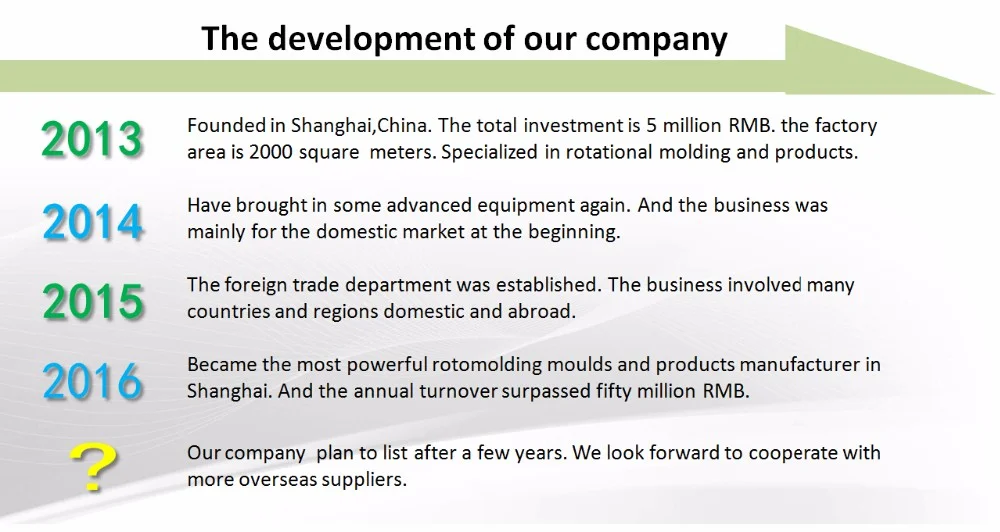 The development of our company

2013

Founded in Shanghai,China. The total investment is 5 million RMB. the factory area is 2000 square meters. Specialized in rotational molding and products.

2014

Have brought in some advanced equipment again. And the business was mainly for the domestic market at the beginning.

2015

The foreign trade department was established. The business involved many countries and regions domestic and abroad.

2016

Became the most powerful rotomolding moulds and products manufacturer in Shanghai. And the annual turnover surpassed fifty million RMB.

?

Our company plan to list after a few years. We look forward to cooperate with more overseas suppliers.